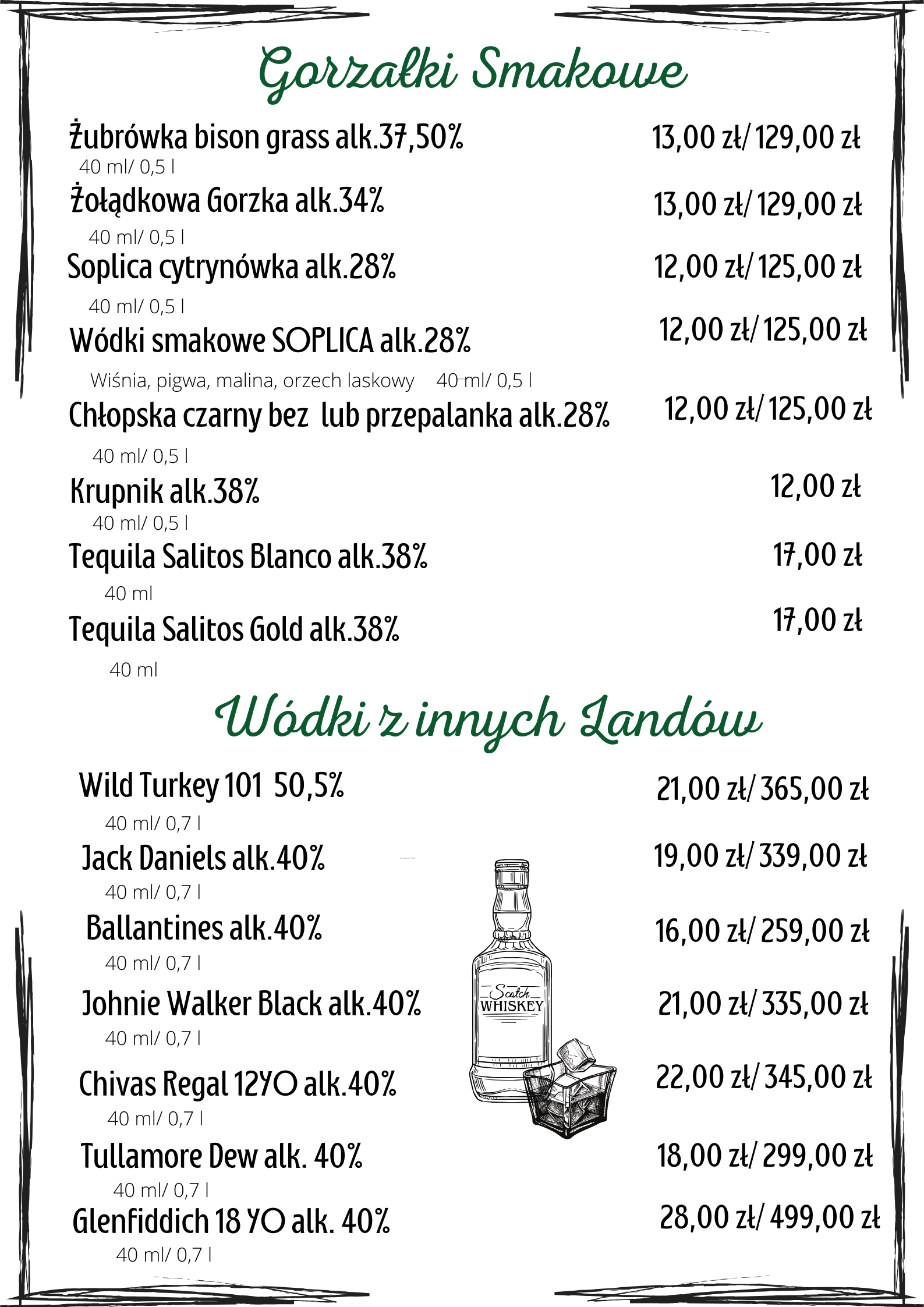 Gorzałki Smakowe

Żubrówka bison grass alk.37,50%
13,00 zł/ 129,00 zł
40 ml/ 0,5 l

Żołądkowa Gorzka alk.34%
13,00 zł/ 129,00 zł
40 ml/ 0,5 l

Soplica cytrynówka alk.28%
12,00 zł/ 125,00 zł
40 ml/ 0,5 l

Wódki smakowe SOPLICA alk.28%
12,00 zł/ 125,00 zł
Wiśnia, pigwa, malina, orzech laskowy 40 ml/ 0,5 l

Chłopska czarny bez lub przepalanka alk.28%
12,00 zł/ 125,00 zł
40 ml/ 0,5 l

Krupnik alk.38%
12,00 zł
40 ml/ 0,5 l

Tequila Salitos Blanco alk.38%
17,00 zł
40 ml

Tequila Salitos Gold alk.38%
17,00 zł
40 ml

Wódki z innych Landów

Wild Turkey 101 50,5%
21,00 zł/ 365,00 zł
40 ml/ 0,7 l

Jack Daniels alk.40%
19,00 zł/ 339,00 zł
40 ml/ 0,7 l

Ballantines alk.40%
16,00 zł/ 259,00 zł
40 ml/ 0,7 l

Johnie Walker Black alk.40%
21,00 zł/ 335,00 zł
40 ml/ 0,7 l

Chivas Regal 12YO alk.40%
22,00 zł/ 345,00 zł
40 ml/ 0,7 l

Tullamore Dew alk. 40%
18,00 zł/ 299,00 zł
40 ml/ 0,7 l

Glenfiddich 18 YO alk. 40%
28,00 zł/ 499,00 zł
40 ml/ 0,7 l

Scotch
WHISKEY